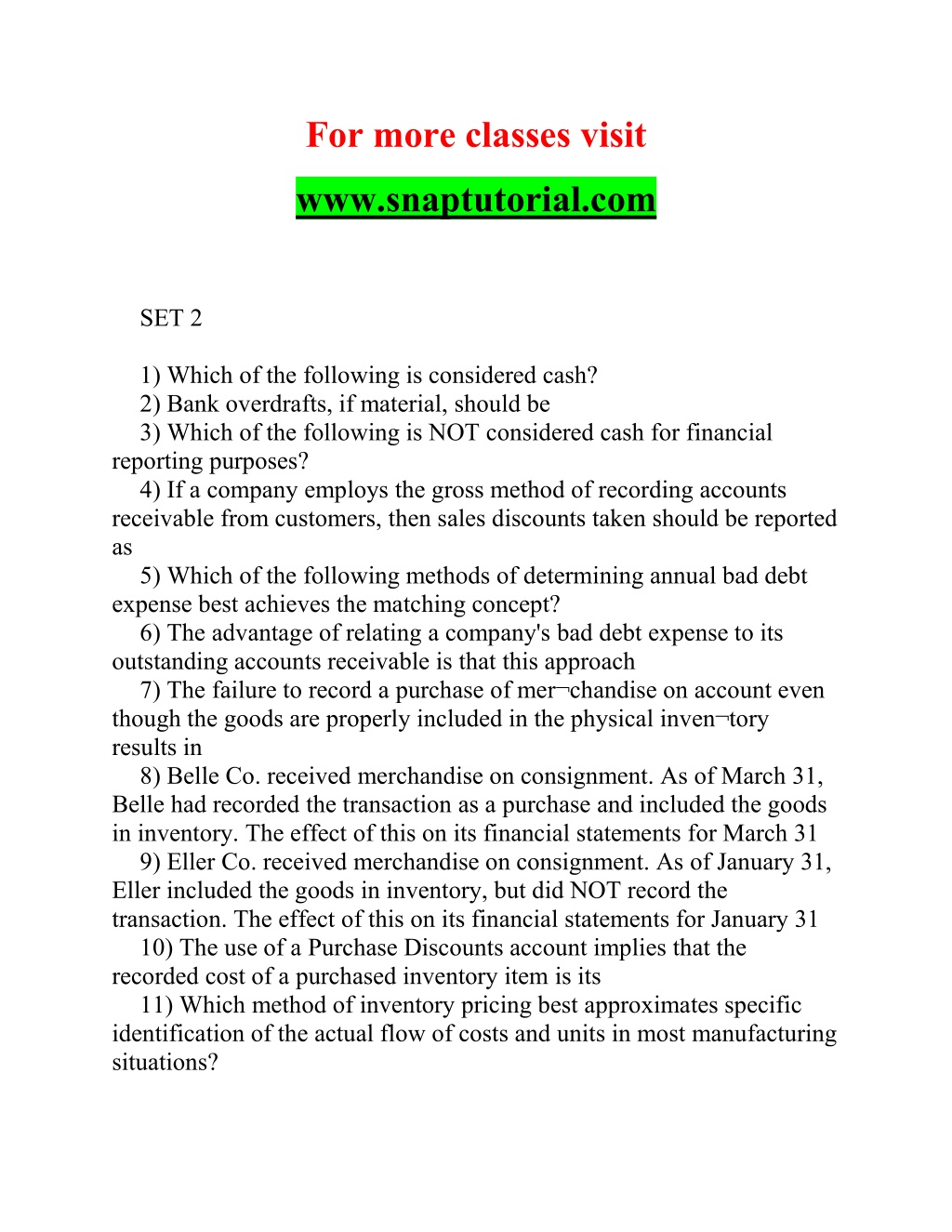 For more classes visit

www.snaptutorial.com

SET 2

1) Which of the following is considered cash?
2) Bank overdrafts, if material, should be
3) Which of the following is NOT considered cash for financial reporting purposes?
4) If a company employs the gross method of recording accounts receivable from customers, then sales discounts taken should be reported as
5) Which of the following methods of determining annual bad debt expense best achieves the matching concept?
6) The advantage of relating a company's bad debt expense to its outstanding accounts receivable is that this approach
7) The failure to record a purchase of mer¬chandise on account even though the goods are properly included in the physical inven¬tory results in
8) Belle Co. received merchandise on consignment. As of March 31, Belle had recorded the transaction as a purchase and included the goods in inventory. The effect of this on its financial statements for March 31
9) Eller Co. received merchandise on consignment. As of January 31, Eller included the goods in inventory, but did NOT record the transaction. The effect of this on its financial statements for January 31
10) The use of a Purchase Discounts account implies that the recorded cost of a purchased inventory item is its
11) Which method of inventory pricing best approximates specific identification of the actual flow of costs and units in most manufacturing situations?